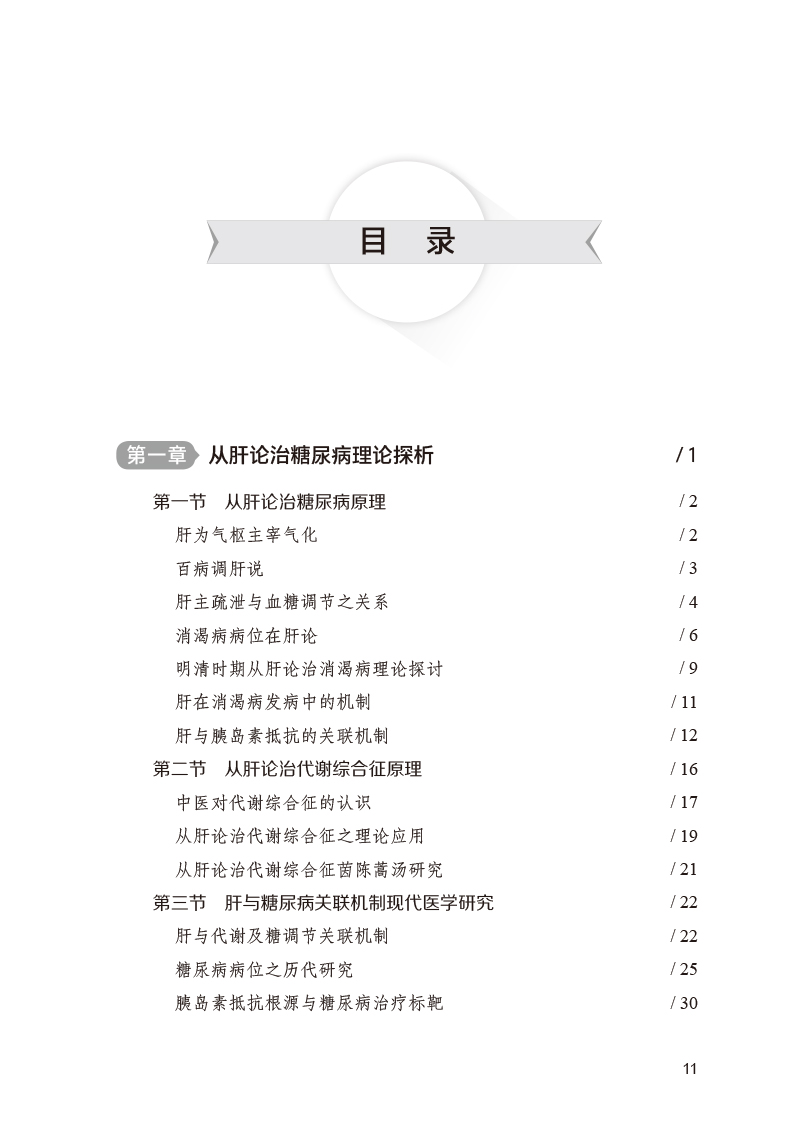 目 录

第一章 从肝论治糖尿病理论探析 / 1

第一节 从肝论治糖尿病原理 / 2

肝为气枢主宰气化 / 2

百病调肝说 / 3

肝主疏泄与血糖调节之关系 / 4

消渴病病位在肝论 / 6

明清时期从肝论治消渴病理论探讨 / 9

肝在消渴病发病中的机制 / 11

肝与胰岛素抵抗的关联机制 / 12

第二节 从肝论治代谢综合征原理 / 16

中医对代谢综合征的认识 / 17

从肝论治代谢综合征之理论应用 / 19

从肝论治代谢综合征茵陈蒿汤研究 / 21

第三节 肝与糖尿病关联机制现代医学研究 / 22

肝与代谢及糖调节关联机制 / 22

糖尿病病位之历代研究 / 25

胰岛素抵抗根源与糖尿病治疗标靶 / 30

11